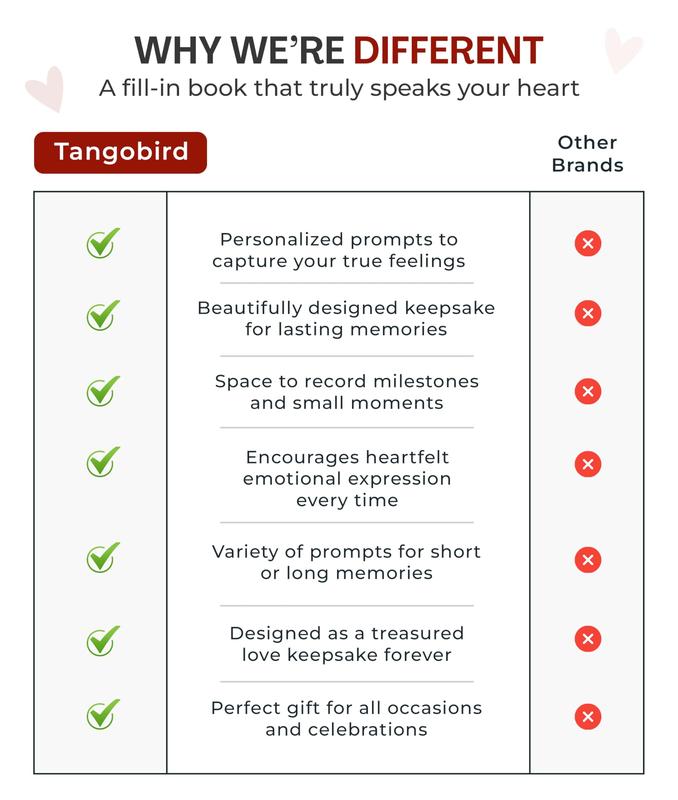 WHY WE'RE DIFFERENT

A fill-in book that truly speaks your heart

| Tangobird | | Other Brands |
|---|---|---|
| ✓ | Personalized prompts to capture your true feelings | ✗ |
| ✓ | Beautifully designed keepsake for lasting memories | ✗ |
| ✓ | Space to record milestones and small moments | ✗ |
| ✓ | Encourages heartfelt emotional expression every time | ✗ |
| ✓ | Variety of prompts for short or long memories | ✗ |
| ✓ | Designed as a treasured love keepsake forever | ✗ |
| ✓ | Perfect gift for all occasions and celebrations | ✗ |